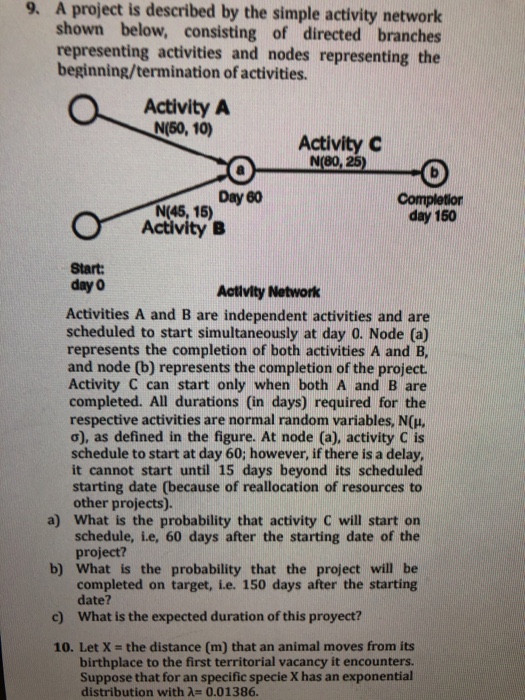 9. A project is described by the simple activity network shown below, consisting of directed branches representing activities and nodes representing the beginning/termination of activities.

Activity A
N(50, 10)
Activity C
N(80, 25)
a
b
Day 60
Completior
day 150
N(45, 15)
Activity B

Start:
day 0
Activity Network

Activities A and B are independent activities and are scheduled to start simultaneously at day 0. Node (a) represents the completion of both activities A and B, and node (b) represents the completion of the project. Activity C can start only when both A and B are completed. All durations (in days) required for the respective activities are normal random variables, N(μ, σ), as defined in the figure. At node (a), activity C is schedule to start at day 60; however, if there is a delay, it cannot start until 15 days beyond its scheduled starting date (because of reallocation of resources to other projects).

a) What is the probability that activity C will start on schedule, i.e, 60 days after the starting date of the project?

b) What is the probability that the project will be completed on target, i.e. 150 days after the starting date?

c) What is the expected duration of this proyect?

10. Let X = the distance (m) that an animal moves from its birthplace to the first territorial vacancy it encounters. Suppose that for an specific specie X has an exponential distribution with λ= 0.01386.